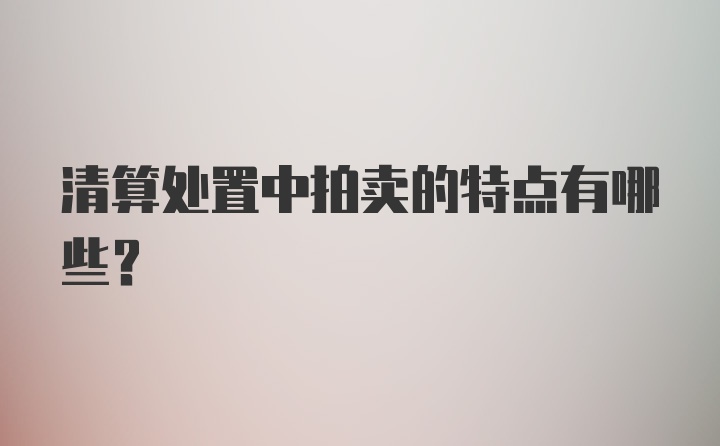 清算处置中拍卖的特点有哪些？